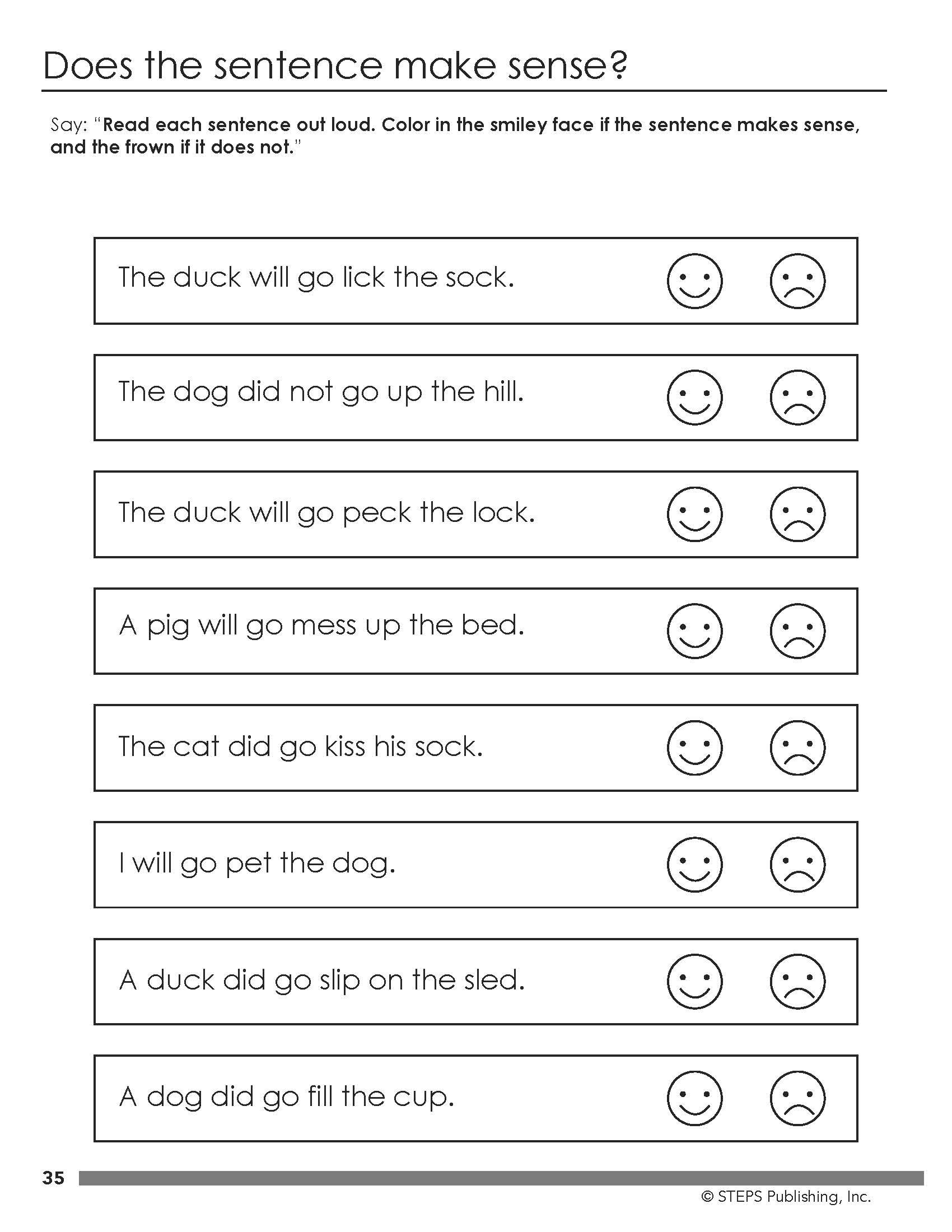 Does the sentence make sense?

Say: "Read each sentence out loud. Color in the smiley face if the sentence makes sense, and the frown if it does not."

The duck will go lick the sock.

The dog did not go up the hill.

The duck will go peck the lock.

A pig will go mess up the bed.

The cat did go kiss his sock.

I will go pet the dog.

A duck did go slip on the sled.

A dog did go fill the cup.

35

© STEPS Publishing, Inc.